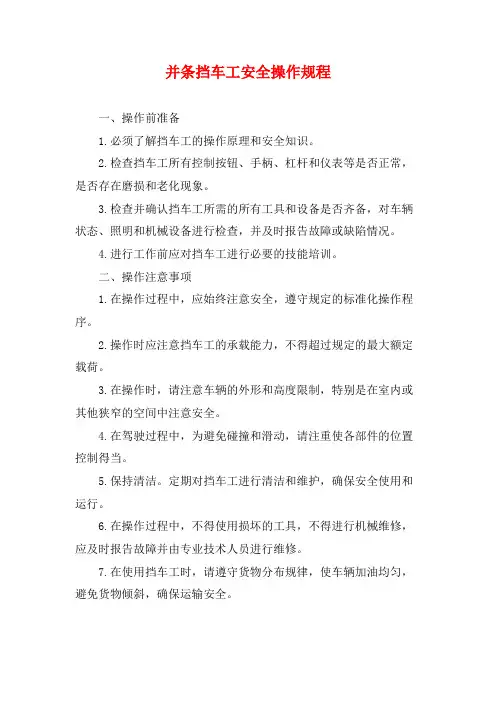 并条挡车工安全操作规程

一、操作前准备

1.必须了解挡车工的操作原理和安全知识。

2.检查挡车工所有控制按钮、手柄、杠杆和仪表等是否正常，是否存在磨损和老化现象。

3.检查并确认挡车工所需的所有工具和设备是否齐备，对车辆状态、照明和机械设备进行检查，并及时报告故障或缺陷情况。

4.进行工作前应对挡车工进行必要的技能培训。

二、操作注意事项

1.在操作过程中，应始终注意安全，遵守规定的标准化操作程序。

2.操作时应注意挡车工的承载能力，不得超过规定的最大额定载荷。

3.在操作时，请注意车辆的外形和高度限制，特别是在室内或其他狭窄的空间中注意安全。

4.在驾驶过程中，为避免碰撞和滑动，请注重使各部件的位置控制得当。

5.保持清洁。定期对挡车工进行清洁和维护，确保安全使用和运行。

6.在操作过程中，不得使用损坏的工具，不得进行机械维修，应及时报告故障并由专业技术人员进行维修。

7.在使用挡车工时，请遵守货物分布规律，使车辆加油均匀，避免货物倾斜，确保运输安全。